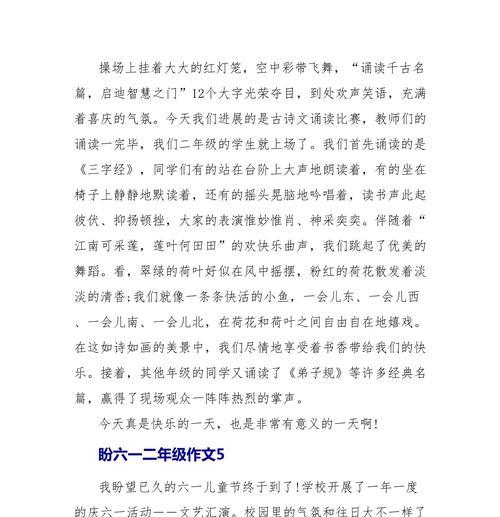 操场上挂着大大的红灯笼，空中彩带飞舞，“诵读千古名篇，启迪智慧之门”12个大字光荣夺目，到处欢声笑语，充满着喜庆的气氛。今天我们进展的是古诗文诵读比赛，教师们的诵读一完毕，我们二年级的学生就上场了。我们首先诵读的是《三字经》，同学们有的站在台阶上大声地朗读着，有的坐在椅子上静静地默读着，还有的摇头晃脑地吟唱着，读书声此起彼伏、抑扬顿挫，大家的表演惟妙惟肖、神采奕奕。伴随着“江南可采莲，莲叶何田田”的欢快乐曲声，我们跳起了优美的舞蹈。看，翠绿的荷叶好似在风中摇摆，粉红的荷花散发着淡淡的清香;我们就像一条条快活的小鱼，一会儿东、一会儿西、一会儿南、一会儿北，在荷花和荷叶之间自由自在地嬉戏。在这如诗如画的美景中，我们尽情地享受着书香带给我们的快乐。接着，其他年级的同学又诵读了《弟子规》等许多经典名篇，赢得了现场观众一阵阵热烈的掌声。

今天真是快乐的一天，也是非常有意义的一天啊!

盼六一二年级作文5

我盼望已久的六一儿童节终于到了!学校开展了一年一度的庆六一活动——文艺汇演。校园里的气氛和往日大不一样了